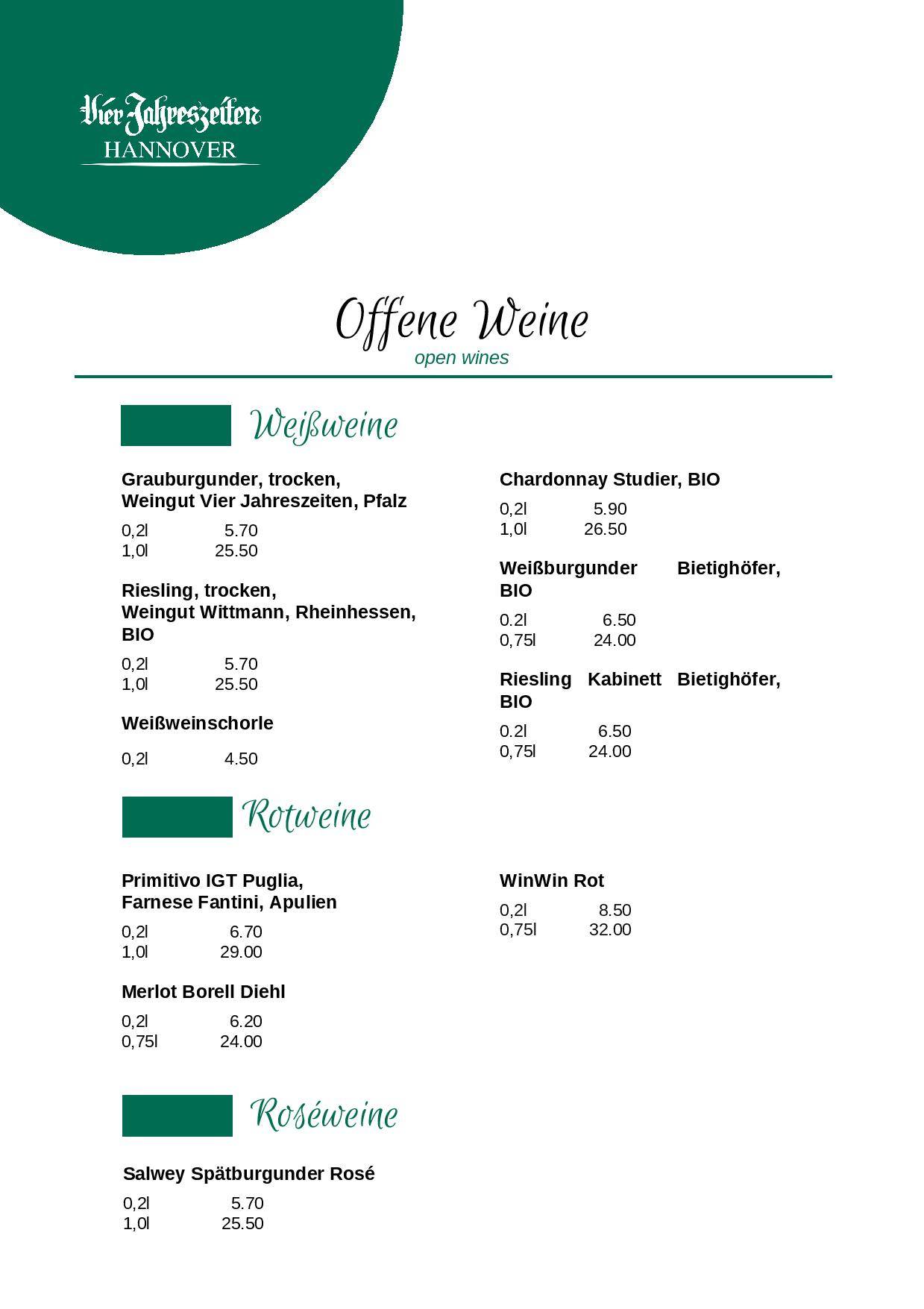 Vier Jahreszeiten
HANNOVER

Offene Weine
open wines

Weißweine

Grauburgunder, trocken,
Weingut Vier Jahreszeiten, Pfalz
0,2l 5.70
1,0l 25.50

Riesling, trocken,
Weingut Wittmann, Rheinhessen, BIO
0,2l 5.70
1,0l 25.50

Weißweinschorle
0,2l 4.50

Chardonnay Studier, BIO
0,2l 5.90
1,0l 26.50

Weißburgunder Bietighöfer, BIO
0.2l 6.50
0,75l 24.00

Riesling Kabinett Bietighöfer, BIO
0.2l 6.50
0,75l 24.00

Rotweine

Primitivo IGT Puglia,
Farnese Fantini, Apulien
0,2l 6.70
1,0l 29.00

Merlot Borell Diehl
0,2l 6.20
0,75l 24.00

WinWin Rot
0,2l 8.50
0,75l 32.00

Roséweine

Salwey Spätburgunder Rosé
0,2l 5.70
1,0l 25.50